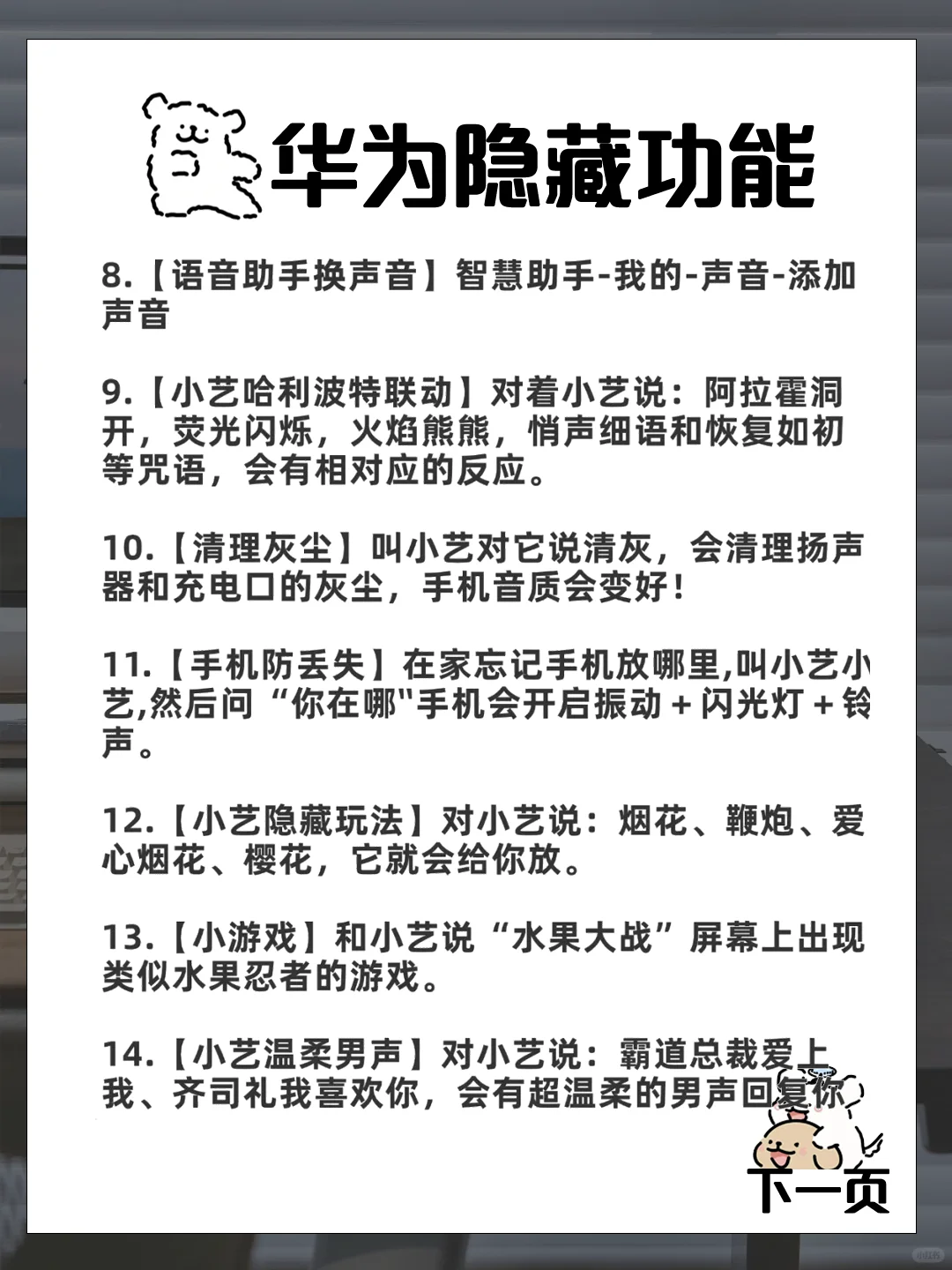 华为隐藏功能

8.【语音助手换声音】智慧助手-我的-声音-添加声音

9.【小艺哈利波特联动】对着小艺说：阿拉霍洞开，荧光闪烁，火焰熊熊，悄声细语和恢复如初等咒语，会有相对应的反应。

10.【清理灰尘】叫小艺对它说清灰，会清理扬声器和充电口的灰尘，手机音质会变好！

11.【手机防丢失】在家忘记手机放哪里,叫小艺小艺,然后问“你在哪"手机会开启振动＋闪光灯＋铃声。

12.【小艺隐藏玩法】对小艺说：烟花、鞭炮、爱心烟花、樱花，它就会给你放。

13.【小游戏】和小艺说“水果大战”屏幕上出现类似水果忍者的游戏。

14.【小艺温柔男声】对小艺说：霸道总裁爱上我、齐司礼我喜欢你，会有超温柔的男声回复你

下一页